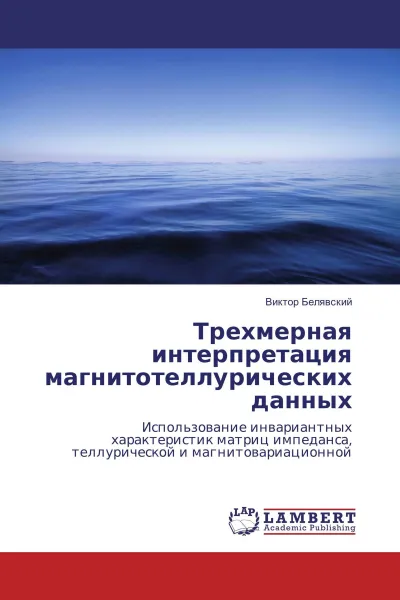 Виктор Белявский

Трехмерная интерпретация магнитотеллурических данных

Использование инвариантных характеристик матриц импеданса, теллурической и магнитовариационной

LAP
LAMBERT
Academic Publishing